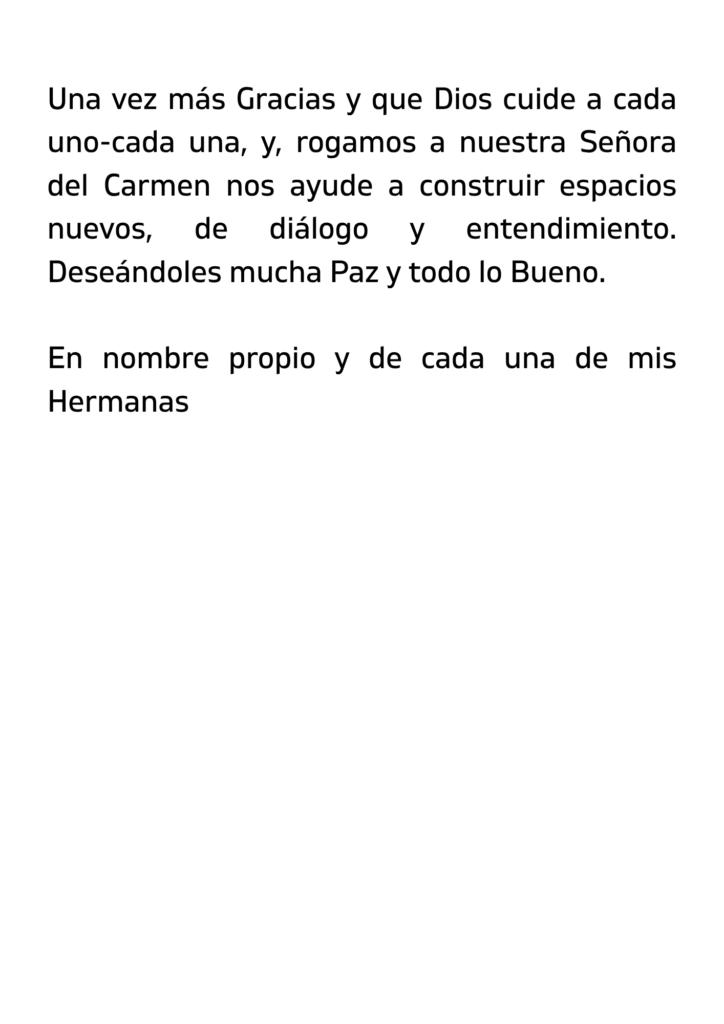 Una vez más Gracias y que Dios cuide a cada uno-cada una, y, rogamos a nuestra Señora del Carmen nos ayude a construir espacios nuevos, de diálogo y entendimiento. Deseándoles mucha Paz y todo lo Bueno.

En nombre propio y de cada una de mis Hermanas